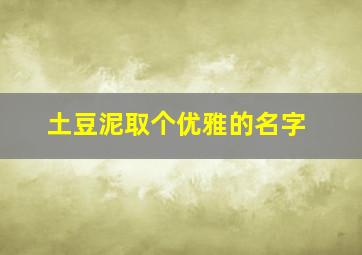 土豆泥取个优雅的名字